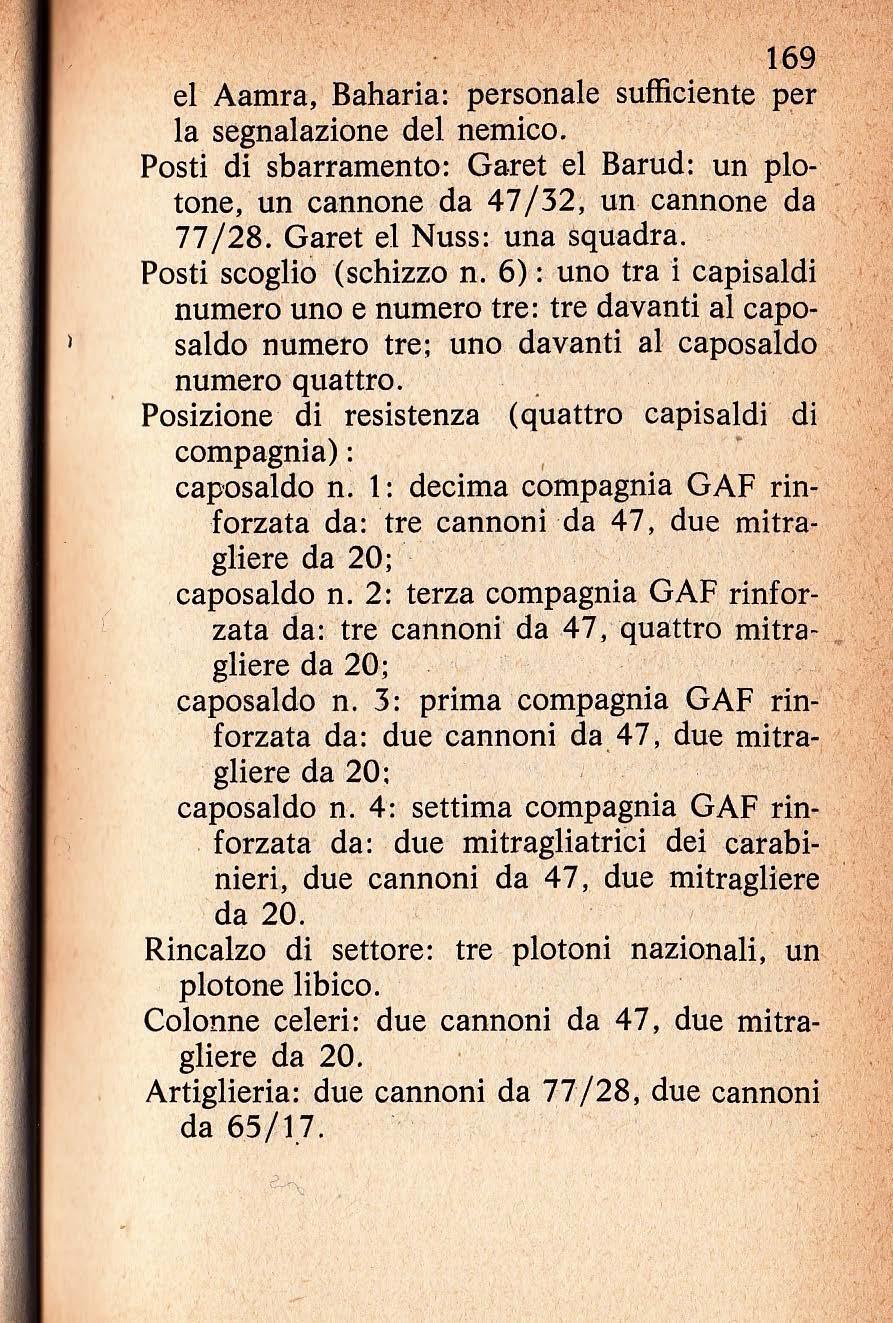 169

el Aamra, Baharia: personale sufficiente per la segnalazione del nemico.

Posti di sbarramento: Garet el Barud: un plotone, un cannone da 47/32, un cannone da 77/28. Garet el Nuss: una squadra.

Posti scoglio (schizzo n. 6): uno tra i capisaldi numero uno e numero tre: tre davanti al caposaldo numero tre; uno davanti al caposaldo numero quattro.

Posizione di resistenza (quattro capisaldi di compagnia):

caposaldo n. 1: decima compagnia GAF rinforzata da: tre cannoni da 47, due mitragliere da 20;

caposaldo n. 2: terza compagnia GAF rinforzata da: tre cannoni da 47, quattro mitragliere da 20;

caposaldo n. 3: prima compagnia GAF rinforzata da: due cannoni da 47, due mitragliere da 20;

caposaldo n. 4: settima compagnia GAF rinforzata da: due mitragliatrici dei carabinieri, due cannoni da 47, due mitragliere da 20.

Rincalzo di settore: tre plotoni nazionali, un plotone libico.

Colonne celeri: due cannoni da 47, due mitragliere da 20.

Artiglieria: due cannoni da 77/28, due cannoni da 65/17.